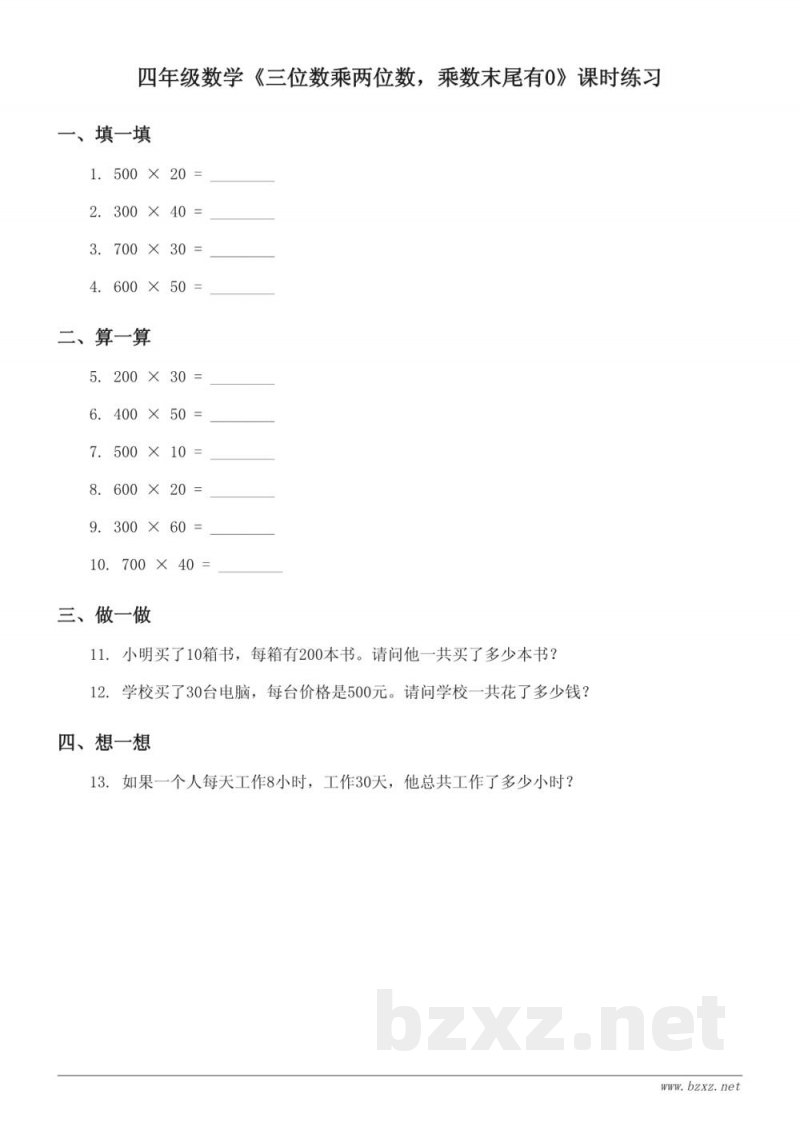 四年级数学《三位数乘两位数，乘数末尾有0》课时练习

一、填一填

1. $500 \times 20 =$ ____

2. $300 \times 40 =$ ____

3. $700 \times 30 =$ ____

4. $600 \times 50 =$ ____

二、算一算

5. $200 \times 30 =$ ____

6. $400 \times 50 =$ ____

7. $500 \times 10 =$ ____

8. $600 \times 20 =$ ____

9. $300 \times 60 =$ ____

10. $700 \times 40 =$ ____

三、做一做

11. 小明买了10箱书，每箱有200本书。请问他一共买了多少本书？

12. 学校买了30台电脑，每台价格是500元。请问学校一共花了多少钱？

四、想一想

13. 如果一个人每天工作8小时，工作30天，他总共工作了多少小时？

www.bzxz.net

bzxz.net